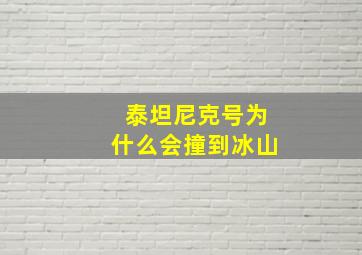 泰坦尼克号为
什么会撞到冰山